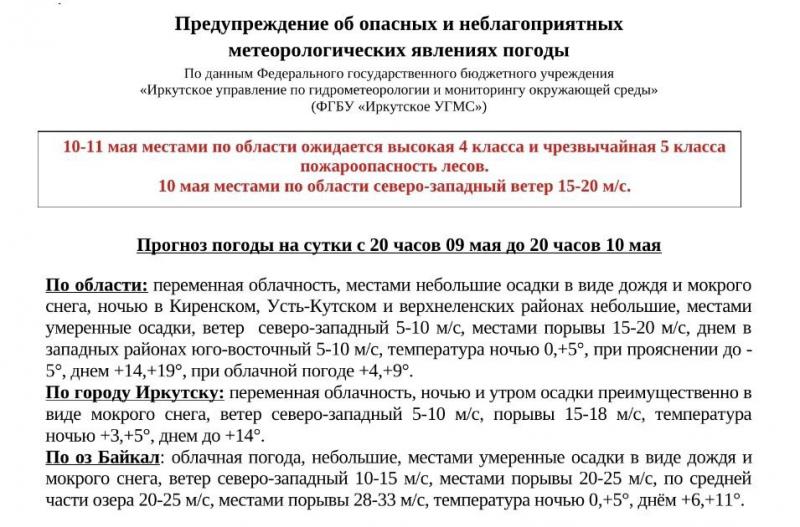 Предупреждение об опасных и неблагоприятных метеорологических явлениях погоды

По данным Федерального государственного бюджетного учреждения «Иркутское управление по гидрометеорологии и мониторингу окружающей среды» (ФГБУ «Иркутское УГМС»)

10-11 мая местами по области ожидается высокая 4 класса и чрезвычайная 5 класса пожароопасность лесов.
10 мая местами по области северо-западный ветер 15-20 м/с.

Прогноз погоды на сутки с 20 часов 09 мая до 20 часов 10 мая

По области: переменная облачность, местами небольшие осадки в виде дождя и мокрого снега, ночью в Киренском, Усть-Кутском и верхнеленских районах небольшие, местами умеренные осадки, ветер северо-западный 5-10 м/с, местами порывы 15-20 м/с, днем в западных районах юго-восточный 5-10 м/с, температура ночью 0,+5°, при прояснении до -5°, днем +14,+19°, при облачной погоде +4,+9°.
По городу Иркутску: переменная облачность, ночью и утром осадки преимущественно в виде мокрого снега, ветер северо-западный 5-10 м/с, порывы 15-18 м/с, температура ночью +3,+5°, днем до +14°.
По оз Байкал: облачная погода, небольшие, местами умеренные осадки в виде дождя и мокрого снега, ветер северо-западный 10-15 м/с, местами порывы 20-25 м/с, по средней части озера 20-25 м/с, местами порывы 28-33 м/с, температура ночью 0,+5°, днём +6,+11°.